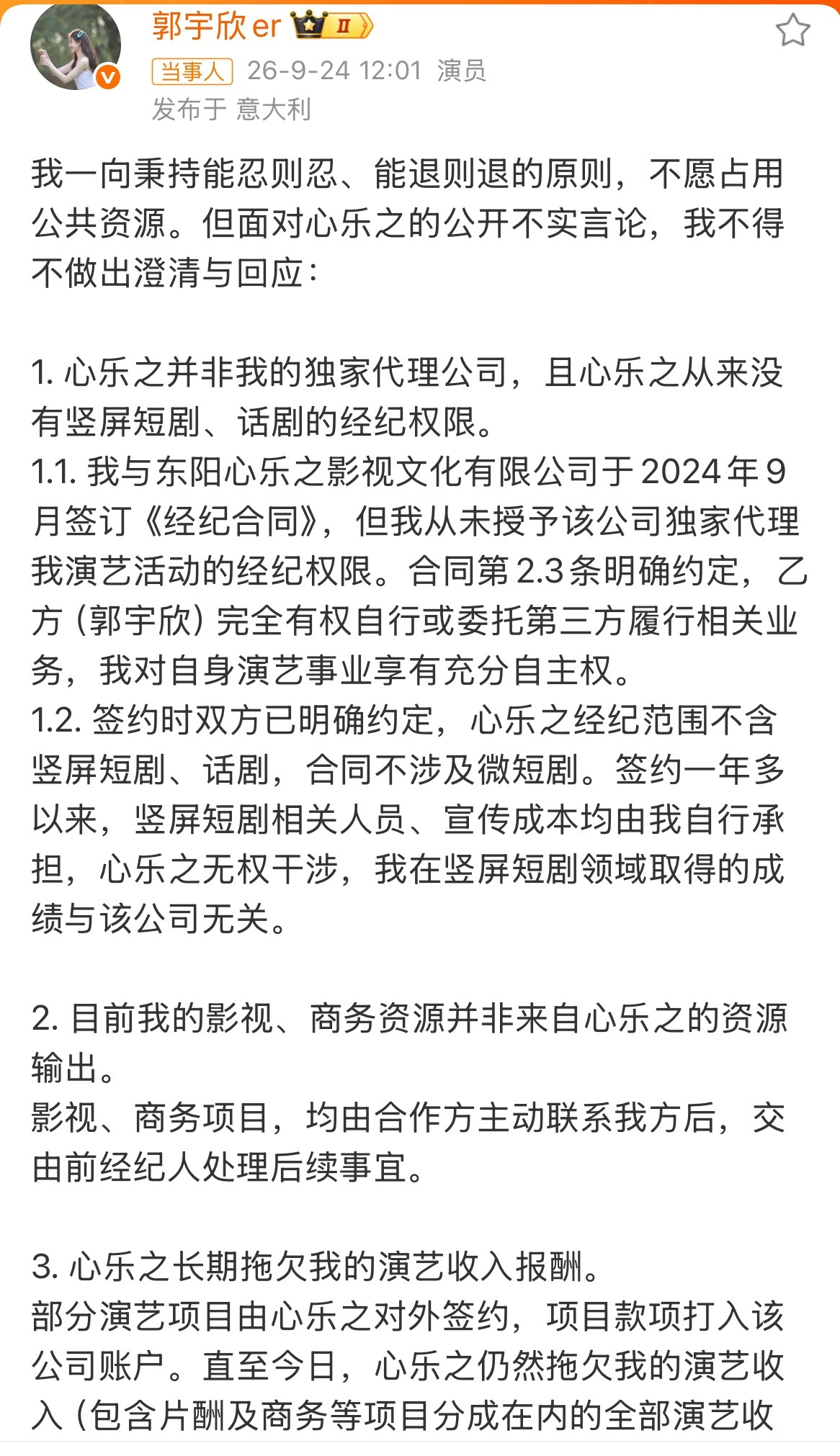 郭宇欣er

当事人 26-9-24 12:01 演员
发布于 意大利

我一向秉持能忍则忍、能退则退的原则，不愿占用公共资源。但面对心乐之的公开不实言论，我不得不做出澄清与回应：

1. 心乐之并非我的独家代理公司，且心乐之从来没有竖屏短剧、话剧的经纪权限。
1.1. 我与东阳心乐之影视文化有限公司于2024年9月签订《经纪合同》，但我从未授予该公司独家代理我演艺活动的经纪权限。合同第2.3条明确约定，乙方（郭宇欣）完全有权自行或委托第三方履行相关业务，我对自身演艺事业享有充分自主权。
1.2. 签约时双方已明确约定，心乐之经纪范围不含竖屏短剧、话剧，合同不涉及微短剧。签约一年多以来，竖屏短剧相关人员、宣传成本均由我自行承担，心乐之无权干涉，我在竖屏短剧领域取得的成绩与该公司无关。

2. 目前我的影视、商务资源并非来自心乐之的资源输出。
影视、商务项目，均由合作方主动联系我方后，交由前经纪人处理后续事宜。

3. 心乐之长期拖欠我的演艺收入报酬。
部分演艺项目由心乐之对外签约，项目款项打入该公司账户。直至今日，心乐之仍然拖欠我的演艺收入（包含片酬及商务等项目分成在内的全部演艺收